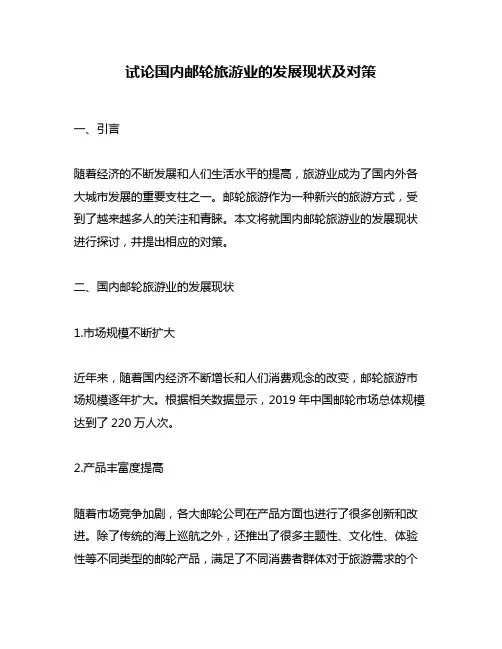 试论国内邮轮旅游业的发展现状及对策

一、引言

随着经济的不断发展和人们生活水平的提高，旅游业成为了国内外各大城市发展的重要支柱之一。邮轮旅游作为一种新兴的旅游方式，受到了越来越多人的关注和青睐。本文将就国内邮轮旅游业的发展现状进行探讨，并提出相应的对策。

二、国内邮轮旅游业的发展现状

1.市场规模不断扩大

近年来，随着国内经济不断增长和人们消费观念的改变，邮轮旅游市场规模逐年扩大。根据相关数据显示，2019 年中国邮轮市场总体规模达到了 220 万人次。

2.产品丰富度提高

随着市场竞争加剧，各大邮轮公司在产品方面也进行了很多创新和改进。除了传统的海上巡航之外，还推出了很多主题性、文化性、体验性等不同类型的邮轮产品，满足了不同消费者群体对于旅游需求的个